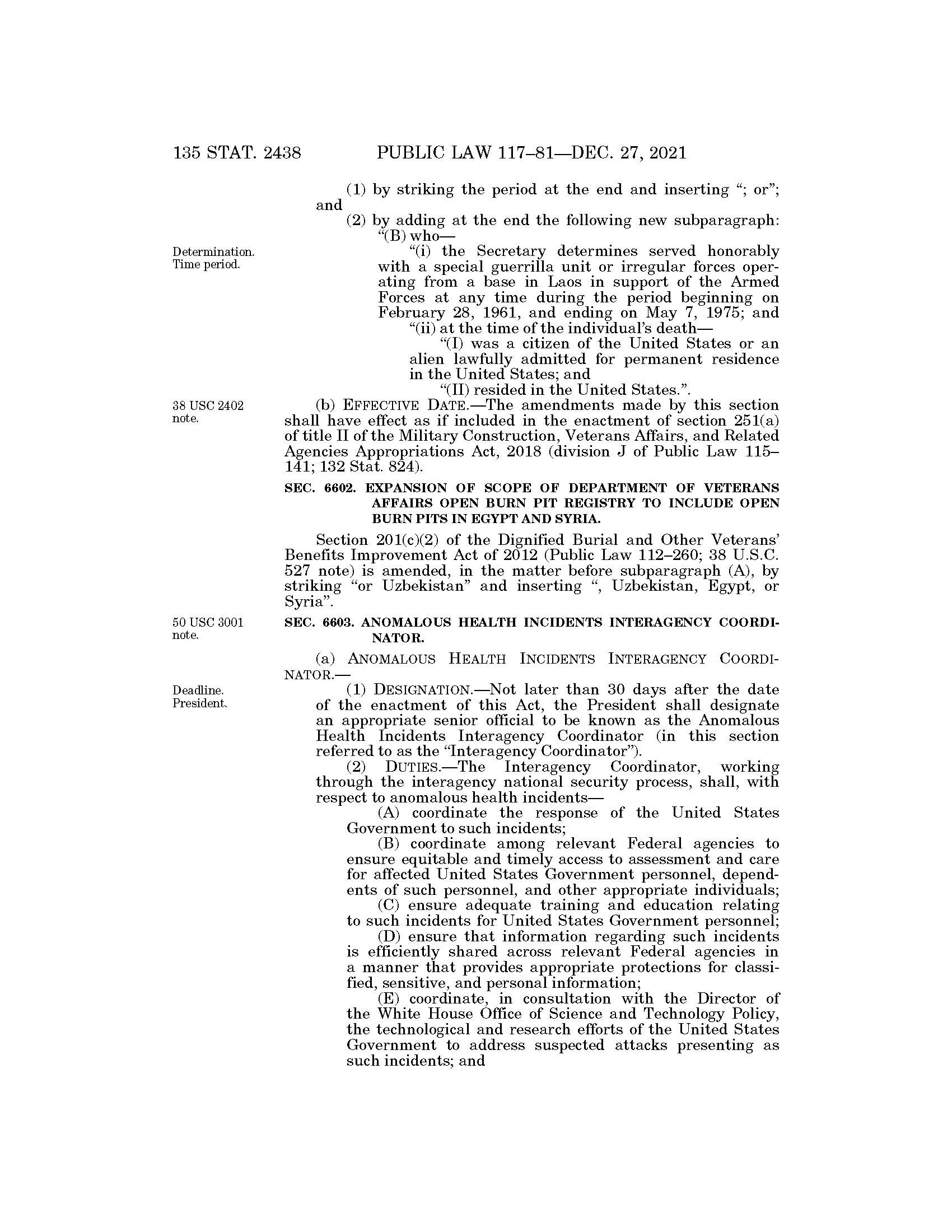 135 STAT. 2438 PUBLIC LAW 117–81—DEC. 27, 2021

(1) by striking the period at the end and inserting "; or"; and

(2) by adding at the end the following new subparagraph:
"(B) who—

Determination. Time period.

"(i) the Secretary determines served honorably with a special guerrilla unit or irregular forces operating from a base in Laos in support of the Armed Forces at any time during the period beginning on February 28, 1961, and ending on May 7, 1975; and

"(ii) at the time of the individual's death—

"(I) was a citizen of the United States or an alien lawfully admitted for permanent residence in the United States; and

"(II) resided in the United States.".

38 USC 2402 note.

(b) EFFECTIVE DATE.—The amendments made by this section shall have effect as if included in the enactment of section 251(a) of title II of the Military Construction, Veterans Affairs, and Related Agencies Appropriations Act, 2018 (division J of Public Law 115–141; 132 Stat. 824).

SEC. 6602. EXPANSION OF SCOPE OF DEPARTMENT OF VETERANS AFFAIRS OPEN BURN PIT REGISTRY TO INCLUDE OPEN BURN PITS IN EGYPT AND SYRIA.

Section 201(c)(2) of the Dignified Burial and Other Veterans' Benefits Improvement Act of 2012 (Public Law 112–260; 38 U.S.C. 527 note) is amended, in the matter before subparagraph (A), by striking "or Uzbekistan" and inserting ", Uzbekistan, Egypt, or Syria".

50 USC 3001 note.

SEC. 6603. ANOMALOUS HEALTH INCIDENTS INTERAGENCY COORDINATOR.

(a) ANOMALOUS HEALTH INCIDENTS INTERAGENCY COORDINATOR.—

Deadline. President.

(1) DESIGNATION.—Not later than 30 days after the date of the enactment of this Act, the President shall designate an appropriate senior official to be known as the Anomalous Health Incidents Interagency Coordinator (in this section referred to as the "Interagency Coordinator").

(2) DUTIES.—The Interagency Coordinator, working through the interagency national security process, shall, with respect to anomalous health incidents—

(A) coordinate the response of the United States Government to such incidents;

(B) coordinate among relevant Federal agencies to ensure equitable and timely access to assessment and care for affected United States Government personnel, dependents of such personnel, and other appropriate individuals;

(C) ensure adequate training and education relating to such incidents for United States Government personnel;

(D) ensure that information regarding such incidents is efficiently shared across relevant Federal agencies in a manner that provides appropriate protections for classified, sensitive, and personal information;

(E) coordinate, in consultation with the Director of the White House Office of Science and Technology Policy, the technological and research efforts of the United States Government to address suspected attacks presenting as such incidents; and